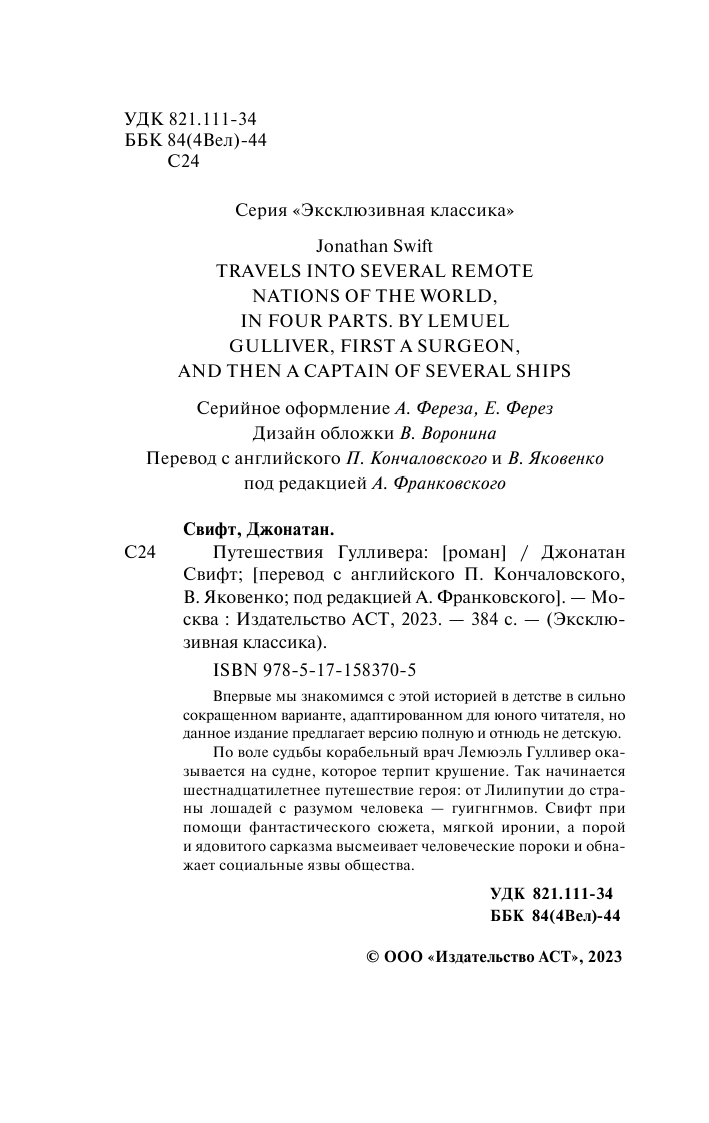 УДК 821.111-34
ББК 84(4Вел)-44
С24

Серия «Эксклюзивная классика»

Jonathan Swift
TRAVELS INTO SEVERAL REMOTE NATIONS OF THE WORLD, IN FOUR PARTS. BY LEMUEL GULLIVER, FIRST A SURGEON, AND THEN A CAPTAIN OF SEVERAL SHIPS

Серийное оформление А. Фереза, Е. Ферез
Дизайн обложки В. Воронина
Перевод с английского П. Кончаловского и В. Яковенко
под редакцией А. Франковского

Свифт, Джонатан.
С24 Путешествия Гулливера: [роман] / Джонатан Свифт; [перевод с английского П. Кончаловского, В. Яковенко; под редакцией А. Франковского]. — Москва : Издательство АСТ, 2023. — 384 с. — (Эксклюзивная классика).

ISBN 978-5-17-158370-5

Впервые мы знакомимся с этой историей в детстве в сильно сокращенном варианте, адаптированном для юного читателя, но данное издание предлагает версию полную и отнюдь не детскую.

По воле судьбы корабельный врач Лемюэль Гулливер оказывается на судне, которое терпит крушение. Так начинается шестнадцатилетнее путешествие героя: от Лилипутии до страны лошадей с разумом человека — гуигнгнмов. Свифт при помощи фантастического сюжета, мягкой иронии, а порой и ядовитого сарказма высмеивает человеческие пороки и обнажает социальные язвы общества.

УДК 821.111-34
ББК 84(4Вел)-44

© ООО «Издательство АСТ», 2023